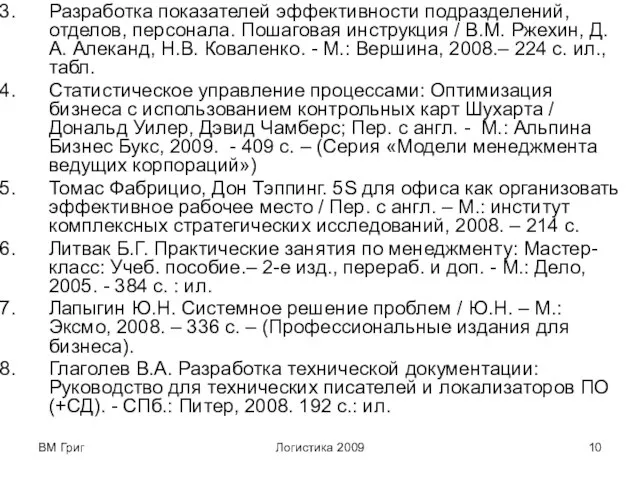 3. Разработка показателей эффективности подразделений, отделов, персонала. Пошаговая инструкция / В.М. Ржехин, Д. А. Алеканд, Н.В. Коваленко. - М.: Вершина, 2008.– 224 с. ил., табл.
4. Статистическое управление процессами: Оптимизация бизнеса с использованием контрольных карт Шухарта / Дональд Уилер, Дэвид Чамберс; Пер. с англ. - М.: Альпина Бизнес Букс, 2009. - 409 с. – (Серия «Модели менеджмента ведущих корпораций»)
5. Томас Фабрицио, Дон Тэппинг. 5S для офиса как организовать эффективное рабочее место / Пер. с англ. – М.: институт комплексных стратегических исследований, 2008. – 214 с.
6. Литвак Б.Г. Практические занятия по менеджменту: Мастер-класс: Учеб. пособие.– 2-е изд., перераб. и доп. - М.: Дело, 2005. - 384 с. : ил.
7. Лапыгин Ю.Н. Системное решение проблем / Ю.Н. – М.: Эксмо, 2008. – 336 с. – (Профессиональные издания для бизнеса).
8. Глаголев В.А. Разработка технической документации: Руководство для технических писателей и локализаторов ПО (+СД). - СПб.: Питер, 2008. 192 с.: ил.

ВМ Григ Логистика 2009 10